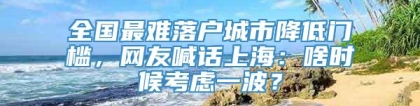 全国最难落户城市降低门槛，网友喊话上海：啥时候考虑一波？